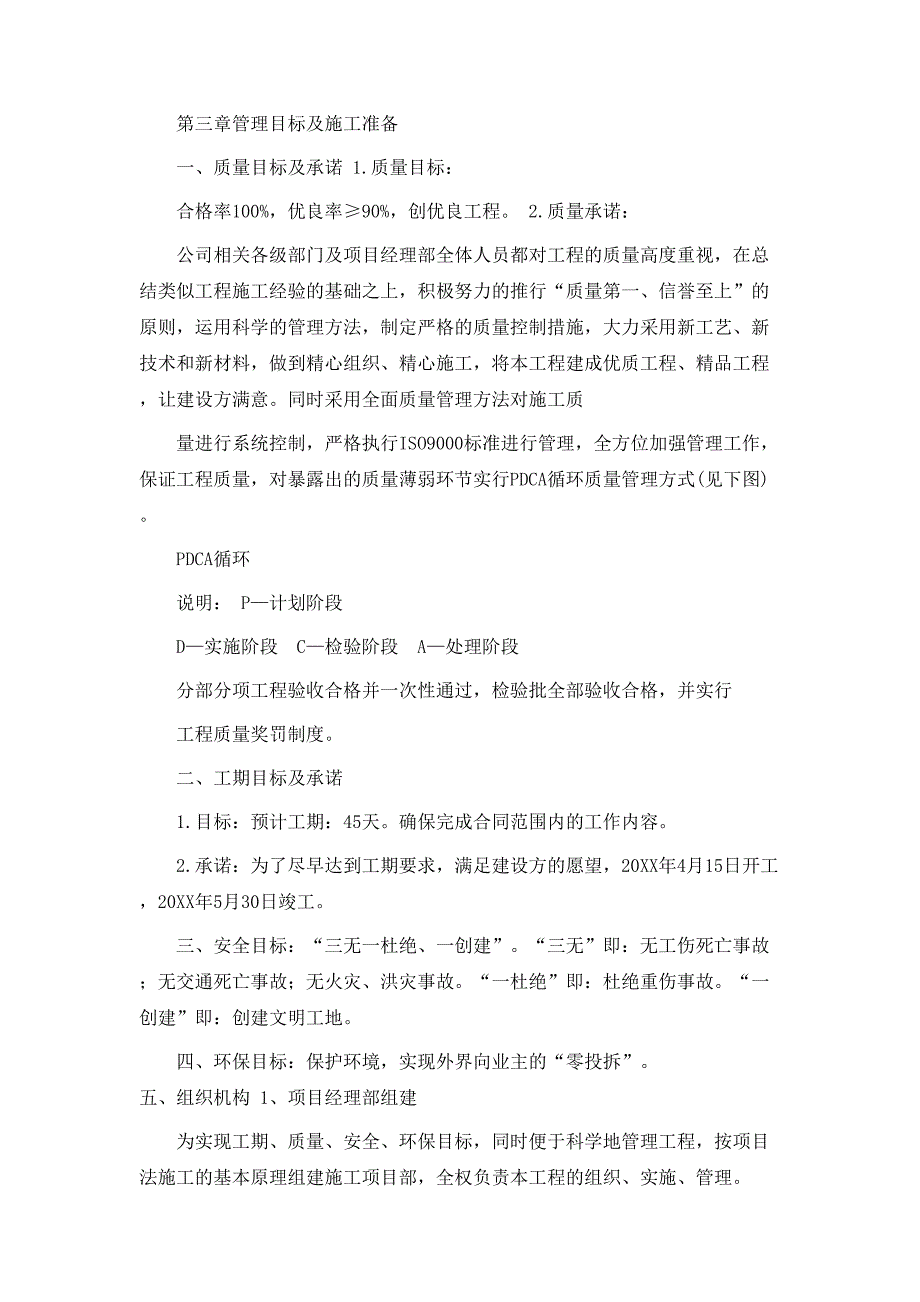 第三章管理目标及施工准备

一、质量目标及承诺 1.质量目标：

合格率100%，优良率≥90%，创优良工程。 2.质量承诺：

公司相关各级部门及项目经理部全体人员都对工程的质量高度重视，在总结类似工程施工经验的基础之上，积极努力的推行“质量第一、信誉至上”的原则，运用科学的管理方法，制定严格的质量控制措施，大力采用新工艺、新技术和新材料，做到精心组织、精心施工，将本工程建成优质工程、精品工程，让建设方满意。同时采用全面质量管理方法对施工质

量进行系统控制，严格执行ISO9000标准进行管理，全方位加强管理工作，保证工程质量，对暴露出的质量薄弱环节实行PDCA循环质量管理方式(见下图)。

PDCA循环

说明： P—计划阶段

D—实施阶段 C—检验阶段 A—处理阶段

分部分项工程验收合格并一次性通过，检验批全部验收合格，并实行

工程质量奖罚制度。

二、工期目标及承诺

1.目标：预计工期：45天。确保完成合同范围内的工作内容。

2.承诺：为了尽早达到工期要求，满足建设方的愿望，20XX年4月15日开工，20XX年5月30日竣工。

三、安全目标：“三无一杜绝、一创建”。“三无”即：无工伤死亡事故；无交通死亡事故；无火灾、洪灾事故。“一杜绝”即：杜绝重伤事故。“一创建”即：创建文明工地。

四、环保目标：保护环境，实现外界向业主的“零投拆”。

五、组织机构 1、项目经理部组建

为实现工期、质量、安全、环保目标，同时便于科学地管理工程，按项目法施工的基本原理组建施工项目部，全权负责本工程的组织、实施、管理。